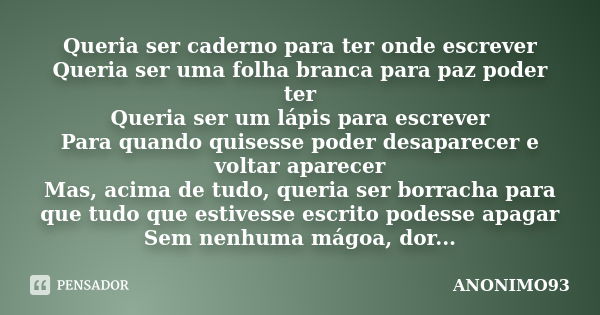 Queria ser caderno para ter onde escrever
Queria ser uma folha branca para paz poder ter
Queria ser um lápis para escrever
Para quando quisesse poder desaparecer e voltar aparecer
Mas, acima de tudo, queria ser borracha para que tudo que estivesse escrito podesse apagar
Sem nenhuma mágoa, dor...

PENSADOR

ANONIMO93